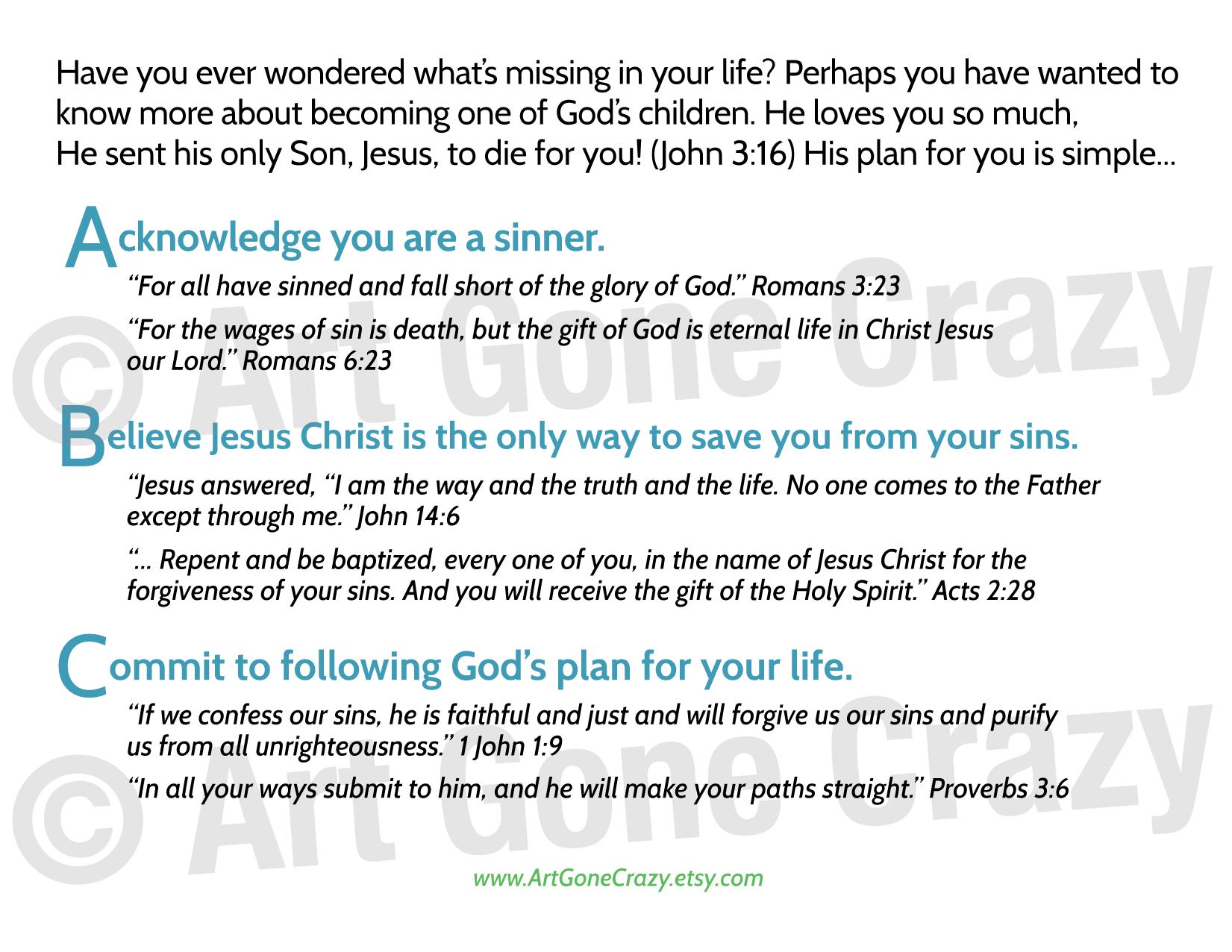 Have you ever wondered what's missing in your life? Perhaps you have wanted to know more about becoming one of God's children. He loves you so much, He sent his only Son, Jesus, to die for you! (John 3:16) His plan for you is simple...

Acknowledge you are a sinner.

"For all have sinned and fall short of the glory of God." Romans 3:23

"For the wages of sin is death, but the gift of God is eternal life in Christ Jesus our Lord." Romans 6:23

Believe Jesus Christ is the only way to save you from your sins.

"Jesus answered, "I am the way and the truth and the life. No one comes to the Father except through me." John 14:6

"... Repent and be baptized, every one of you, in the name of Jesus Christ for the forgiveness of your sins. And you will receive the gift of the Holy Spirit." Acts 2:28

Commit to following God's plan for your life.

"If we confess our sins, he is faithful and just and will forgive us our sins and purify us from all unrighteousness." 1 John 1:9

"In all your ways submit to him, and he will make your paths straight." Proverbs 3:6

www.ArtGoneCrazy.etsy.com

© Art Gone Crazy